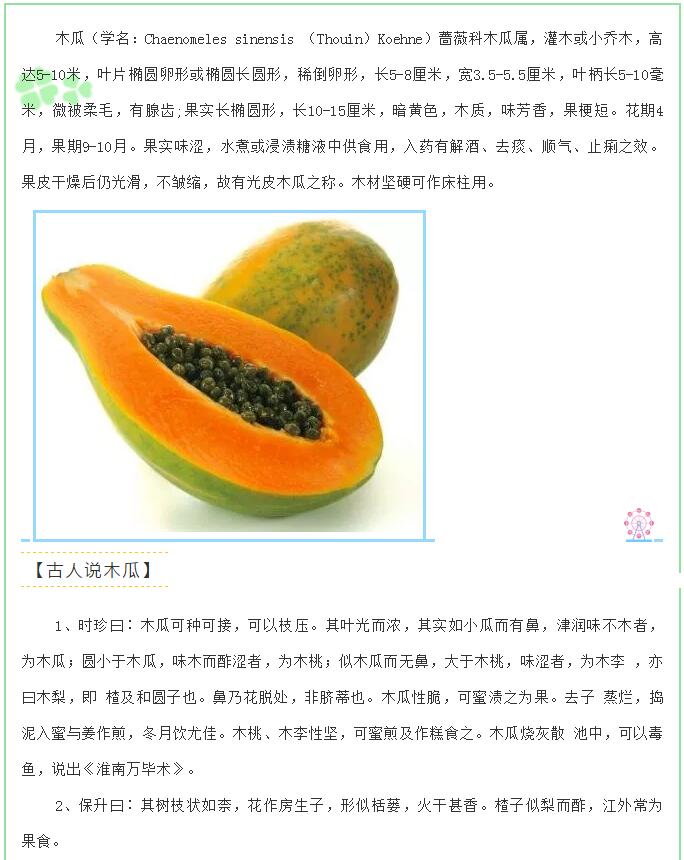 木瓜（学名：Chaenomeles sinensis （Thouin）Koehne）蔷薇科木瓜属，灌木或小乔木，高达5-10米，叶片椭圆卵形或椭圆长圆形，稀倒卵形，长5-8厘米，宽3.5-5.5厘米，叶柄长5-10毫米，微被柔毛，有腺齿；果实长椭圆形，长10-15厘米，暗黄色，木质，味芳香，果梗短。花期4月，果期9-10月。果实味涩，水煮或浸渍糖液中供食用，入药有解酒、去痰、顺气、止痢之效。果皮干燥后仍光滑，不皱缩，故有光皮木瓜之称。木材坚硬可作床柱用。

【古人说木瓜】

1、时珍曰：木瓜可种可接，可以枝压。其叶光而浓，其实如小瓜而有鼻，津润味不木者，为木瓜；圆小于木瓜，味木而酢涩者，为木桃；似木瓜而无鼻，大于木桃，味涩者，为木李，亦曰木梨，即 楂及和圆子也。鼻乃花脱处，非脐蒂也。木瓜性脆，可蜜渍之为果。去子 蒸烂，捣泥入蜜与姜作煎，冬月饮尤佳。木桃、木李性坚，可蜜煎及作糕食之。木瓜烧灰散 池中，可以毒鱼，说出《淮南万毕术》。

2、保升曰：其树枝状如柰，花作房生子，形似栝蒌，火干甚香。楂子似梨而酢，江外常为果食。